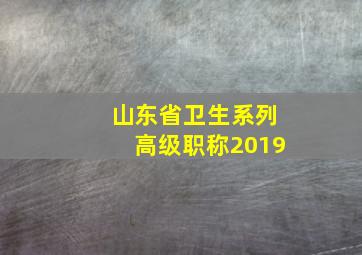 山东省卫生系列
高级职称2019